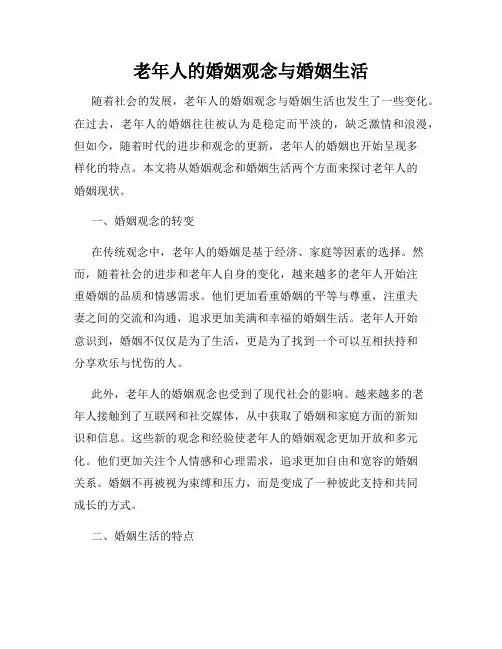 老年人的婚姻观念与婚姻生活

随着社会的发展，老年人的婚姻观念与婚姻生活也发生了一些变化。在过去，老年人的婚姻往往被认为是稳定而平淡的，缺乏激情和浪漫，但如今，随着时代的进步和观念的更新，老年人的婚姻也开始呈现多样化的特点。本文将从婚姻观念和婚姻生活两个方面来探讨老年人的婚姻现状。

一、婚姻观念的转变

在传统观念中，老年人的婚姻是基于经济、家庭等因素的选择。然而，随着社会的进步和老年人自身的变化，越来越多的老年人开始注重婚姻的品质和情感需求。他们更加看重婚姻的平等与尊重，注重夫妻之间的交流和沟通，追求更加美满和幸福的婚姻生活。老年人开始意识到，婚姻不仅仅是为了生活，更是为了找到一个可以互相扶持和分享欢乐与忧伤的人。

此外，老年人的婚姻观念也受到了现代社会的影响。越来越多的老年人接触到了互联网和社交媒体，从中获取了婚姻和家庭方面的新知识和信息。这些新的观念和经验使老年人的婚姻观念更加开放和多元化。他们更加关注个人情感和心理需求，追求更加自由和宽容的婚姻关系。婚姻不再被视为束缚和压力，而是变成了一种彼此支持和共同成长的方式。

二、婚姻生活的特点